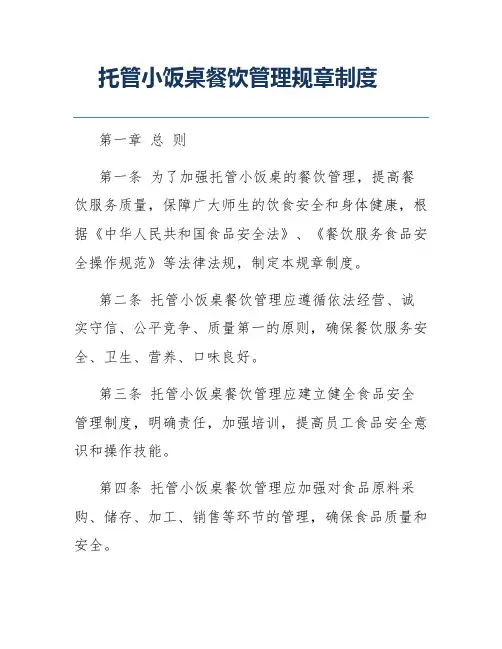 托管小饭桌餐饮管理规章制度

第一章 总 则

第一条 为了加强托管小饭桌的餐饮管理，提高餐饮服务质量，保障广大师生的饮食安全和身体健康，根据《中华人民共和国食品安全法》、《餐饮服务食品安全操作规范》等法律法规，制定本规章制度。

第二条 托管小饭桌餐饮管理应遵循依法经营、诚实守信、公平竞争、质量第一的原则，确保餐饮服务安全、卫生、营养、口味良好。

第三条 托管小饭桌餐饮管理应建立健全食品安全管理制度，明确责任，加强培训，提高员工食品安全意识和操作技能。

第四条 托管小饭桌餐饮管理应加强对食品原料采购、储存、加工、销售等环节的管理，确保食品质量和安全。